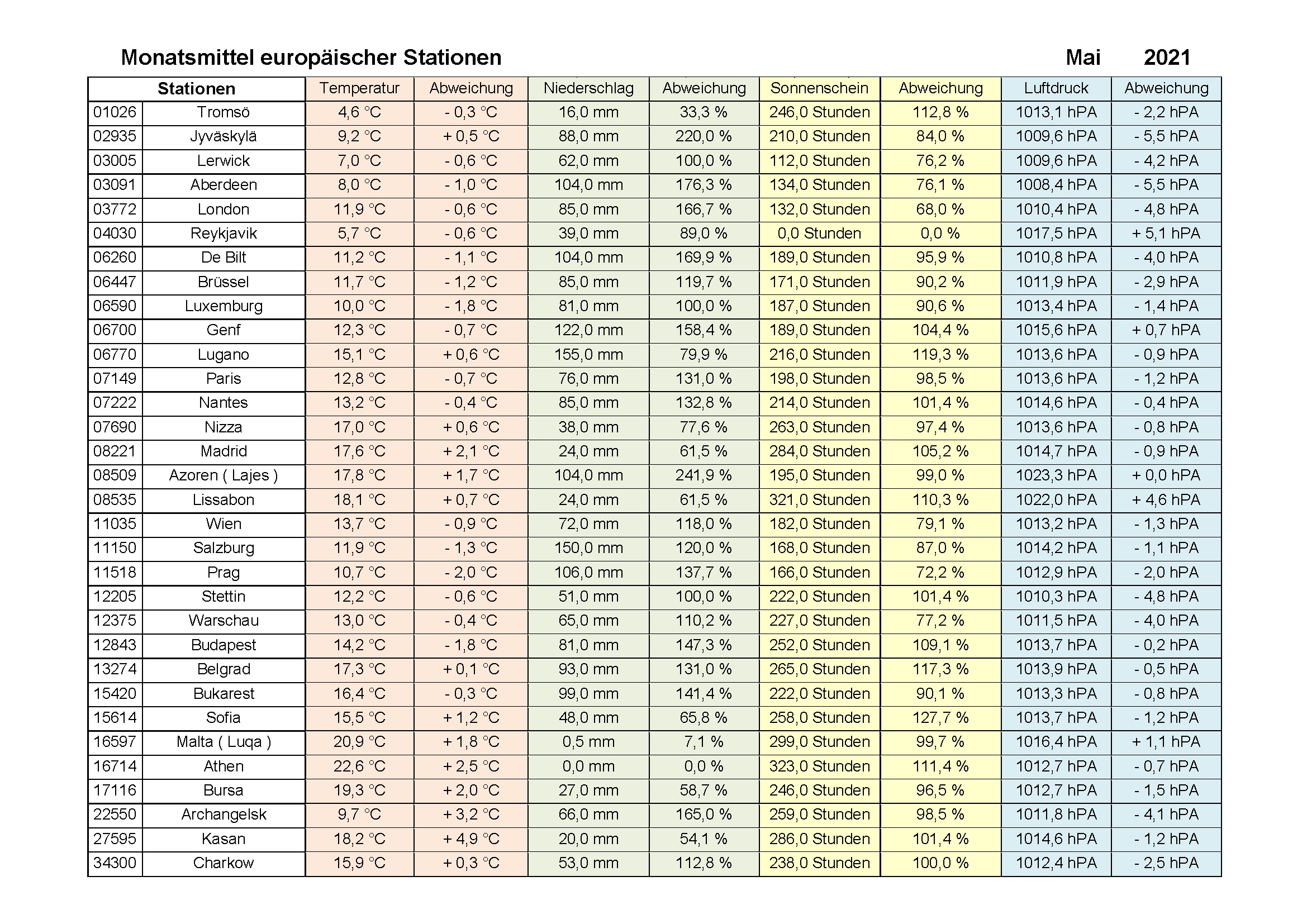 Monatsmittel europäischer Stationen Mai 2021

| Stationen | | Temperatur | Abweichung | Niederschlag | Abweichung | Sonnenschein | Abweichung | Luftdruck | Abweichung |
|---|---|---|---|---|---|---|---|---|---|
| 01026 | Tromsö | 4,6 °C | - 0,3 °C | 16,0 mm | 33,3 % | 246,0 Stunden | 112,8 % | 1013,1 hPA | - 2,2 hPA |
| 02935 | Jyväskylä | 9,2 °C | + 0,5 °C | 88,0 mm | 220,0 % | 210,0 Stunden | 84,0 % | 1009,6 hPA | - 5,5 hPA |
| 03005 | Lerwick | 7,0 °C | - 0,6 °C | 62,0 mm | 100,0 % | 112,0 Stunden | 76,2 % | 1009,6 hPA | - 4,2 hPA |
| 03091 | Aberdeen | 8,0 °C | - 1,0 °C | 104,0 mm | 176,3 % | 134,0 Stunden | 76,1 % | 1008,4 hPA | - 5,5 hPA |
| 03772 | London | 11,9 °C | - 0,6 °C | 85,0 mm | 166,7 % | 132,0 Stunden | 68,0 % | 1010,4 hPA | - 4,8 hPA |
| 04030 | Reykjavik | 5,7 °C | - 0,6 °C | 39,0 mm | 89,0 % | 0,0 Stunden | 0,0 % | 1017,5 hPA | + 5,1 hPA |
| 06260 | De Bilt | 11,2 °C | - 1,1 °C | 104,0 mm | 169,9 % | 189,0 Stunden | 95,9 % | 1010,8 hPA | - 4,0 hPA |
| 06447 | Brüssel | 11,7 °C | - 1,2 °C | 85,0 mm | 119,7 % | 171,0 Stunden | 90,2 % | 1011,9 hPA | - 2,9 hPA |
| 06590 | Luxemburg | 10,0 °C | - 1,8 °C | 81,0 mm | 100,0 % | 187,0 Stunden | 90,6 % | 1013,4 hPA | - 1,4 hPA |
| 06700 | Genf | 12,3 °C | - 0,7 °C | 122,0 mm | 158,4 % | 189,0 Stunden | 104,4 % | 1015,6 hPA | + 0,7 hPA |
| 06770 | Lugano | 15,1 °C | + 0,6 °C | 155,0 mm | 79,9 % | 216,0 Stunden | 119,3 % | 1013,6 hPA | - 0,9 hPA |
| 07149 | Paris | 12,8 °C | - 0,7 °C | 76,0 mm | 131,0 % | 198,0 Stunden | 98,5 % | 1013,6 hPA | - 1,2 hPA |
| 07222 | Nantes | 13,2 °C | - 0,4 °C | 85,0 mm | 132,8 % | 214,0 Stunden | 101,4 % | 1014,6 hPA | - 0,4 hPA |
| 07690 | Nizza | 17,0 °C | + 0,6 °C | 38,0 mm | 77,6 % | 263,0 Stunden | 97,4 % | 1013,6 hPA | - 0,8 hPA |
| 08221 | Madrid | 17,6 °C | + 2,1 °C | 24,0 mm | 61,5 % | 284,0 Stunden | 105,2 % | 1014,7 hPA | - 0,9 hPA |
| 08509 | Azoren ( Lajes ) | 17,8 °C | + 1,7 °C | 104,0 mm | 241,9 % | 195,0 Stunden | 99,0 % | 1023,3 hPA | + 0,0 hPA |
| 08535 | Lissabon | 18,1 °C | + 0,7 °C | 24,0 mm | 61,5 % | 321,0 Stunden | 110,3 % | 1022,0 hPA | + 4,6 hPA |
| 11035 | Wien | 13,7 °C | - 0,9 °C | 72,0 mm | 118,0 % | 182,0 Stunden | 79,1 % | 1013,2 hPA | - 1,3 hPA |
| 11150 | Salzburg | 11,9 °C | - 1,3 °C | 150,0 mm | 120,0 % | 168,0 Stunden | 87,0 % | 1014,2 hPA | - 1,1 hPA |
| 11518 | Prag | 10,7 °C | - 2,0 °C | 106,0 mm | 137,7 % | 166,0 Stunden | 72,2 % | 1012,9 hPA | - 2,0 hPA |
| 12205 | Stettin | 12,2 °C | - 0,6 °C | 51,0 mm | 100,0 % | 222,0 Stunden | 101,4 % | 1010,3 hPA | - 4,8 hPA |
| 12375 | Warschau | 13,0 °C | - 0,4 °C | 65,0 mm | 110,2 % | 227,0 Stunden | 77,2 % | 1011,5 hPA | - 4,0 hPA |
| 12843 | Budapest | 14,2 °C | - 1,8 °C | 81,0 mm | 147,3 % | 252,0 Stunden | 109,1 % | 1013,7 hPA | - 0,2 hPA |
| 13274 | Belgrad | 17,3 °C | + 0,1 °C | 93,0 mm | 131,0 % | 265,0 Stunden | 117,3 % | 1013,9 hPA | - 0,5 hPA |
| 15420 | Bukarest | 16,4 °C | - 0,3 °C | 99,0 mm | 141,4 % | 222,0 Stunden | 90,1 % | 1013,3 hPA | - 0,8 hPA |
| 15614 | Sofia | 15,5 °C | + 1,2 °C | 48,0 mm | 65,8 % | 258,0 Stunden | 127,7 % | 1013,7 hPA | - 1,2 hPA |
| 16597 | Malta ( Luqa ) | 20,9 °C | + 1,8 °C | 0,5 mm | 7,1 % | 299,0 Stunden | 99,7 % | 1016,4 hPA | + 1,1 hPA |
| 16714 | Athen | 22,6 °C | + 2,5 °C | 0,0 mm | 0,0 % | 323,0 Stunden | 111,4 % | 1012,7 hPA | - 0,7 hPA |
| 17116 | Bursa | 19,3 °C | + 2,0 °C | 27,0 mm | 58,7 % | 246,0 Stunden | 96,5 % | 1012,7 hPA | - 1,5 hPA |
| 22550 | Archangelsk | 9,7 °C | + 3,2 °C | 66,0 mm | 165,0 % | 259,0 Stunden | 98,5 % | 1011,8 hPA | - 4,1 hPA |
| 27595 | Kasan | 18,2 °C | + 4,9 °C | 20,0 mm | 54,1 % | 286,0 Stunden | 101,4 % | 1014,6 hPA | - 1,2 hPA |
| 34300 | Charkow | 15,9 °C | + 0,3 °C | 53,0 mm | 112,8 % | 238,0 Stunden | 100,0 % | 1012,4 hPA | - 2,5 hPA |